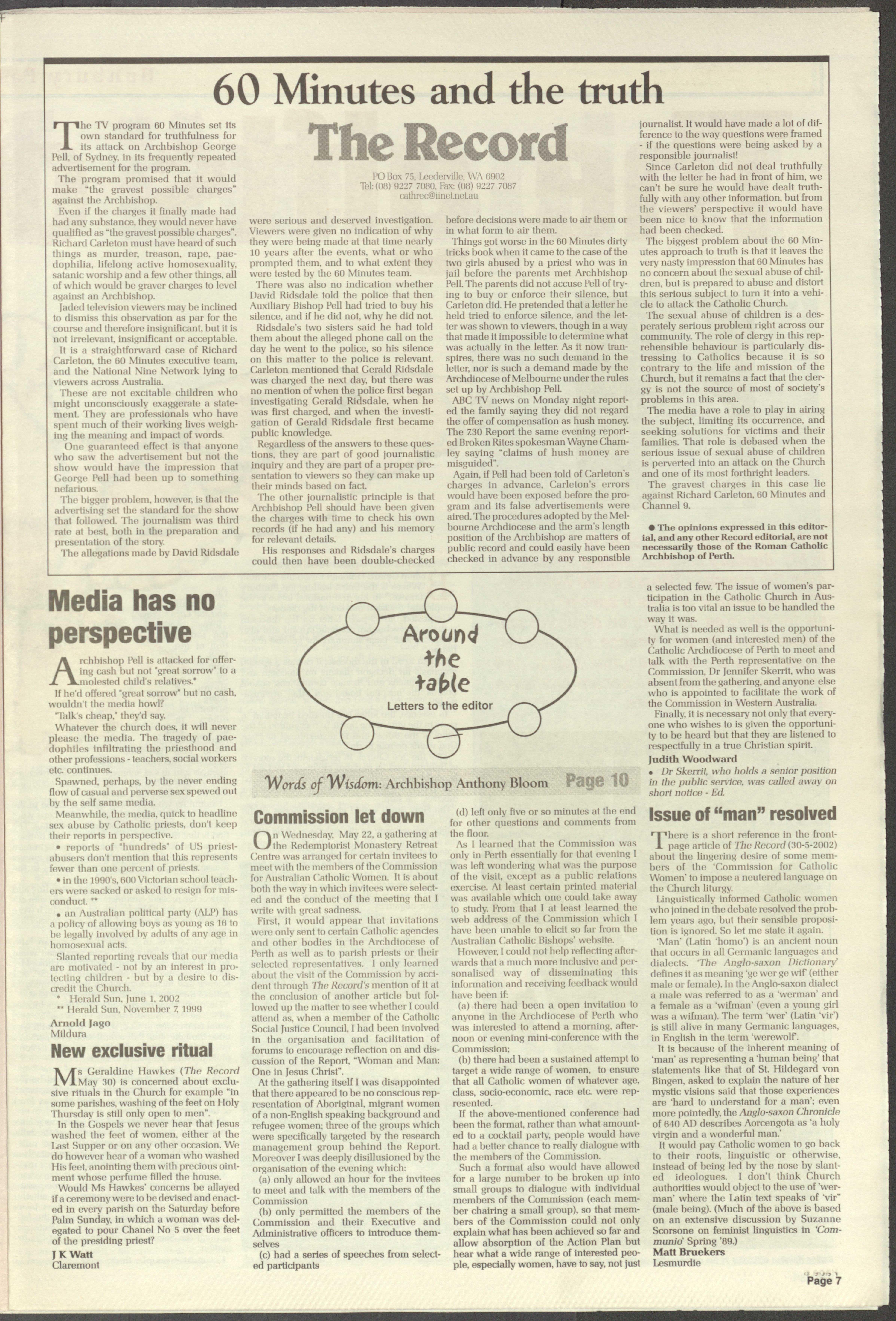 60 Minutes and the truth

The Record

PO Box 75, Leederville, WA 6902
Tel: (08) 9227 7080, Fax: (08) 9227 7087
cathrec@iinet.net.au

The TV program 60 Minutes set its own standard for truthfulness for its attack on Archbishop George Pell, of Sydney, in its frequently repeated advertisement for the program.

The program promised that it would make "the gravest possible charges" against the Archbishop.

Even if the charges it finally made had had any substance, they would never have qualified as "the gravest possible charges". Richard Carleton must have heard of such things as murder, treason, rape, paedophilia, lifelong active homosexuality, satanic worship and a few other things, all of which would be graver charges to level against an Archbishop.

Jaded television viewers may be inclined to dismiss this observation as par for the course and therefore insignificant, but it is not irrelevant, insignificant or acceptable.

It is a straightforward case of Richard Carleton, the 60 Minutes executive team, and the National Nine Network lying to viewers across Australia.

These are not excitable children who might unconsciously exaggerate a statement. They are professionals who have spent much of their working lives weighing the meaning and impact of words.

One guaranteed effect is that anyone who saw the advertisement but not the show would have the impression that George Pell had been up to something nefarious.

The bigger problem, however, is that the advertising set the standard for the show that followed. The journalism was third rate at best, both in the preparation and presentation of the story.

The allegations made by David Ridsdale were serious and deserved investigation. Viewers were given no indication of why they were being made at that time nearly 10 years after the events, what or who prompted them, and to what extent they were tested by the 60 Minutes team.

There was also no indication whether David Ridsdale told the police that then Auxiliary Bishop Pell had tried to buy his silence, and if he did not, why he did not.

Ridsdale's two sisters said he had told them about the alleged phone call on the day he went to the police, so his silence on this matter to the police is relevant. Carleton mentioned that Gerald Ridsdale was charged the next day, but there was no mention of when the police first began investigating Gerald Ridsdale, when he was first charged, and when the investigation of Gerald Ridsdale first became public knowledge.

Regardless of the answers to these questions, they are part of good journalistic inquiry and they are part of a proper presentation to viewers so they can make up their minds based on fact.

The other journalistic principle is that Archbishop Pell should have been given the charges with time to check his own records (if he had any) and his memory for relevant details.

His responses and Ridsdale's charges could then have been double-checked before decisions were made to air them or in what form to air them.

Things got worse in the 60 Minutes dirty tricks book when it came to the case of the two girls abused by a priest who was in jail before the parents met Archbishop Pell. The parents did not accuse Pell of trying to buy or enforce their silence, but Carleton did. He pretended that a letter he held tried to enforce silence, and the letter was shown to viewers, though in a way that made it impossible to determine what was actually in the letter. As it now transpires, there was no such demand in the letter, nor is such a demand made by the Archdiocese of Melbourne under the rules set up by Archbishop Pell.

ABC TV news on Monday night reported the family saying they did not regard the offer of compensation as hush money. The 7.30 Report the same evening reported Broken Rites spokesman Wayne Chamley saying "claims of hush money are misguided".

Again, if Pell had been told of Carleton's charges in advance, Carleton's errors would have been exposed before the program and its false advertisements were aired. The procedures adopted by the Melbourne Archdiocese and the arm's length position of the Archbishop are matters of public record and could easily have been checked in advance by any responsible journalist. It would have made a lot of difference to the way questions were framed - if the questions were being asked by a responsible journalist!

Since Carleton did not deal truthfully with the letter he had in front of him, we can't be sure he would have dealt truthfully with any other information, but from the viewers' perspective it would have been nice to know that the information had been checked.

The biggest problem about the 60 Minutes approach to truth is that it leaves the very nasty impression that 60 Minutes has no concern about the sexual abuse of children, but is prepared to abuse and distort this serious subject to turn it into a vehicle to attack the Catholic Church.

The sexual abuse of children is a desperately serious problem right across our community. The role of clergy in this reprehensible behaviour is particularly distressing to Catholics because it is so contrary to the life and mission of the Church, but it remains a fact that the clergy is not the source of most of society's problems in this area.

The media have a role to play in airing the subject, limiting its occurrence, and seeking solutions for victims and their families. That role is debased when the serious issue of sexual abuse of children is perverted into an attack on the Church and one of its most forthright leaders.

The gravest charges in this case lie against Richard Carleton, 60 Minutes and Channel 9.

● The opinions expressed in this editorial, and any other Record editorial, are not necessarily those of the Roman Catholic Archbishop of Perth.

Media has no perspective

Archbishop Pell is attacked for offering cash but not "great sorrow" to a molested child's relatives.*

If he'd offered "great sorrow" but no cash, wouldn't the media howl?

"Talk's cheap," they'd say.

Whatever the church does, it will never please the media. The tragedy of paedophiles infiltrating the priesthood and other professions - teachers, social workers etc. continues.

Spawned, perhaps, by the never ending flow of casual and perverse sex spewed out by the self same media.

Meanwhile, the media, quick to headline sex abuse by Catholic priests, don't keep their reports in perspective.

• reports of "hundreds" of US priest-abusers don't mention that this represents fewer than one percent of priests.

• in the 1990's, 600 Victorian school teachers were sacked or asked to resign for misconduct. **

• an Australian political party (ALP) has a policy of allowing boys as young as 16 to be legally involved by adults of any age in homosexual acts.

Slanted reporting reveals that our media are motivated - not by an interest in protecting children - but by a desire to discredit the Church.

* Herald Sun, June 1, 2002
** Herald Sun, November 7, 1999

Arnold Jago
Mildura

New exclusive ritual

Ms Geraldine Hawkes (The Record May 30) is concerned about exclusive rituals in the Church for example "in some parishes, washing of the feet on Holy Thursday is still only open to men".

In the Gospels we never hear that Jesus washed the feet of women, either at the Last Supper or on any other occasion. We do however hear of a woman who washed His feet, anointing them with precious ointment whose perfume filled the house.

Would Ms Hawkes' concerns be allayed if a ceremony were to be devised and enacted in every parish on the Saturday before Palm Sunday, in which a woman was delegated to pour Chanel No 5 over the feet of the presiding priest?

J K Watt
Claremont

Around the table
Letters to the editor

Words of Wisdom: Archbishop Anthony Bloom Page 10

Commission let down

On Wednesday, May 22, a gathering at the Redemptorist Monastery Retreat Centre was arranged for certain invitees to meet with the members of the Commission for Australian Catholic Women. It is about both the way in which invitees were selected and the conduct of the meeting that I write with great sadness.

First, it would appear that invitations were only sent to certain Catholic agencies and other bodies in the Archdiocese of Perth as well as to parish priests or their selected representatives. I only learned about the visit of the Commission by accident through The Record's mention of it at the conclusion of another article but followed up the matter to see whether I could attend as, when a member of the Catholic Social Justice Council, I had been involved in the organisation and facilitation of forums to encourage reflection on and discussion of the Report, "Woman and Man: One in Jesus Christ".

At the gathering itself I was disappointed that there appeared to be no conscious representation of Aboriginal, migrant women of a non-English speaking background and refugee women; three of the groups which were specifically targeted by the research management group behind the Report. Moreover I was deeply disillusioned by the organisation of the evening which:

(a) only allowed an hour for the invitees to meet and talk with the members of the Commission

(b) only permitted the members of the Commission and their Executive and Administrative officers to introduce themselves

(c) had a series of speeches from selected participants

(d) left only five or so minutes at the end for other questions and comments from the floor.

As I learned that the Commission was only in Perth essentially for that evening I was left wondering what was the purpose of the visit, except as a public relations exercise. At least certain printed material was available which one could take away to study. From that I at least learned the web address of the Commission which I have been unable to elicit so far from the Australian Catholic Bishops' website.

However, I could not help reflecting afterwards that a much more inclusive and personalised way of disseminating this information and receiving feedback would have been if:

(a) there had been a open invitation to anyone in the Archdiocese of Perth who was interested to attend a morning, afternoon or evening mini-conference with the Commission;

(b) there had been a sustained attempt to target a wide range of women, to ensure that all Catholic women of whatever age, class, socio-economic, race etc. were represented.

If the above-mentioned conference had been the format, rather than what amounted to a cocktail party, people would have had a better chance to really dialogue with the members of the Commission.

Such a format also would have allowed for a large number to be broken up into small groups to dialogue with individual members of the Commission (each member chairing a small group), so that members of the Commission could not only explain what has been achieved so far and allow absorption of the Action Plan but hear what a wide range of interested people, especially women, have to say, not just a selected few. The issue of women's participation in the Catholic Church in Australia is too vital an issue to be handled the way it was.

What is needed as well is the opportunity for women (and interested men) of the Catholic Archdiocese of Perth to meet and talk with the Perth representative on the Commission, Dr Jennifer Skerrit, who was absent from the gathering, and anyone else who is appointed to facilitate the work of the Commission in Western Australia.

Finally, it is necessary not only that everyone who wishes to is given the opportunity to be heard but that they are listened to respectfully in a true Christian spirit.

Judith Woodward

• Dr Skerrit, who holds a senior position in the public service, was called away on short notice - Ed.

Issue of "man" resolved

There is a short reference in the front-page article of The Record (30-5-2002) about the lingering desire of some members of the 'Commission for Catholic Women' to impose a neutered language on the Church liturgy.

Linguistically informed Catholic women who joined in the debate resolved the problem years ago, but their sensible proposition is ignored. So let me state it again.

'Man' (Latin 'homo') is an ancient noun that occurs in all Germanic languages and dialects. 'The Anglo-saxon Dictionary' defines it as meaning 'ge wer ge wif' (either male or female). In the Anglo-saxon dialect a male was referred to as a 'werman' and a female as a 'wifman' (even a young girl was a wifman). The term 'wer' (Latin 'vir') is still alive in many Germanic languages, in English in the term 'werewolf'.

It is because of the inherent meaning of 'man' as representing a 'human being' that statements like that of St. Hildegard von Bingen, asked to explain the nature of her mystic visions said that those experiences are 'hard to understand for a man'; even more pointedly, the Anglo-saxon Chronicle of 640 AD describes Aorcengota as 'a holy virgin and a wonderful man.'

It would pay Catholic women to go back to their roots, linguistic or otherwise, instead of being led by the nose by slanted ideologues. I don't think Church authorities would object to the use of 'werman' where the Latin text speaks of 'vir' (male being). (Much of the above is based on an extensive discussion by Suzanne Scorsone on feminist linguistics in 'Communio' Spring '89.)

Matt Bruekers
Lesmurdie

Page 7